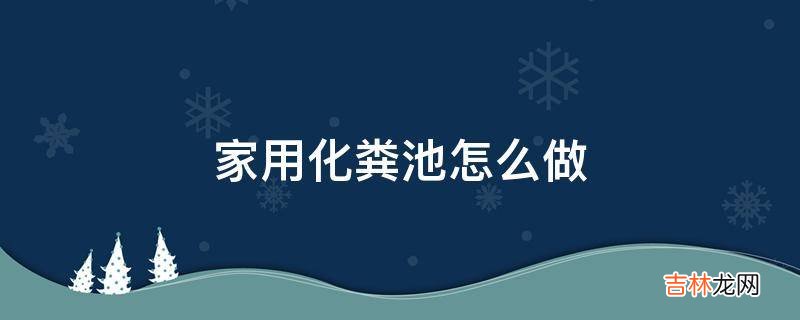 家用化粪池怎么做

吉林龙网